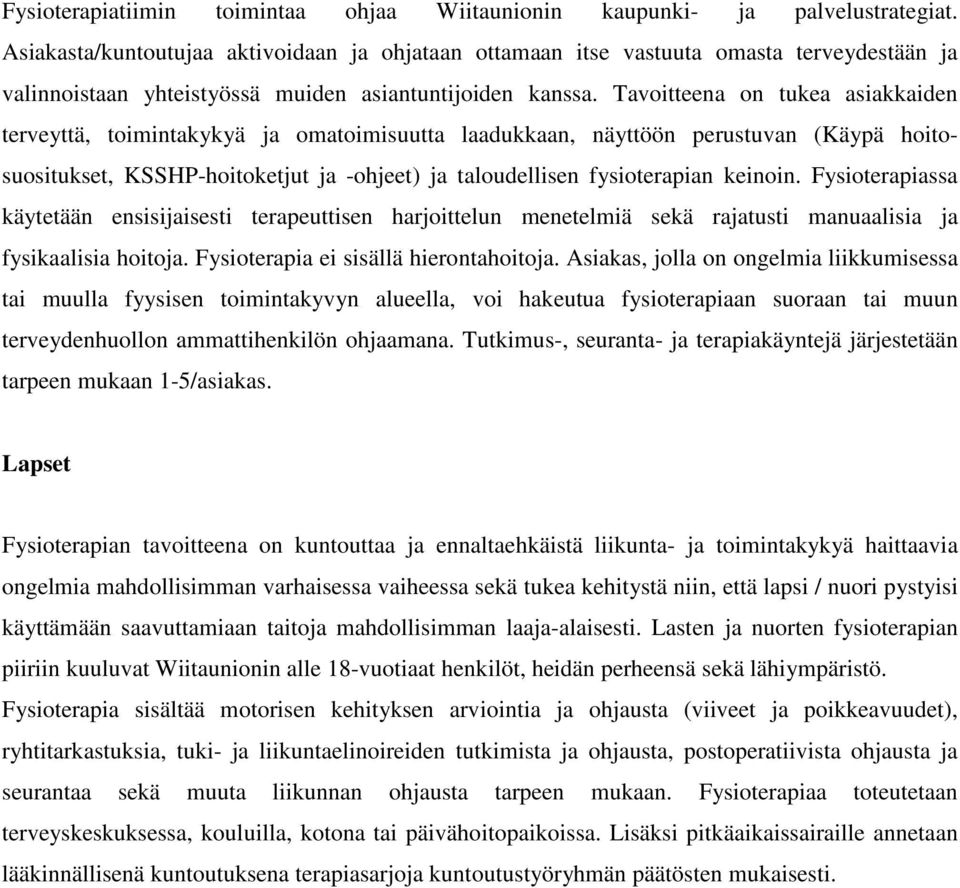 Fysioterapiatiimin toimintaa ohjaa Wiitaunionin kaupunki- ja palvelustrategiat. Asiakasta/kuntoutujaa aktivoidaan ja ohjataan ottamaan itse vastuuta omasta terveydestään ja valinnoistaan yhteistyössä muiden asiantuntijoiden kanssa. Tavoitteena on tukea asiakkaiden terveyttä, toimintakykyä ja omatoimisuutta laadukkaan, näyttöön perustuvan (Käypä hoitosuositukset, KSSHP-hoitoketjut ja -ohjeet) ja taloudellisen fysioterapian keinoin. Fysioterapiassa käytetään ensisijaisesti terapeuttisen harjoittelun menetelmiä sekä rajatusti manuaalisia ja fysikaalisia hoitoja. Fysioterapia ei sisällä hierontahoitoja. Asiakas, jolla on ongelmia liikkumisessa tai muulla fyysisen toimintakyvyn alueella, voi hakeutua fysioterapiaan suoraan tai muun terveydenhuollon ammattihenkilön ohjaamana. Tutkimus-, seuranta- ja terapiakäyntejä järjestetään tarpeen mukaan 1-5/asiakas.

Lapset

Fysioterapian tavoitteena on kuntouttaa ja ennaltaehkäistä liikunta- ja toimintakykyä haittaavia ongelmia mahdollisimman varhaisessa vaiheessa sekä tukea kehitystä niin, että lapsi / nuori pystyisi käyttämään saavuttamiaan taitoja mahdollisimman laaja-alaisesti. Lasten ja nuorten fysioterapian piiriin kuuluvat Wiitaunionin alle 18-vuotiaat henkilöt, heidän perheensä sekä lähiympäristö. Fysioterapia sisältää motorisen kehityksen arviointia ja ohjausta (viiveet ja poikkeavuudet), ryhtitarkastuksia, tuki- ja liikuntaelinoireiden tutkimista ja ohjausta, postoperatiivista ohjausta ja seurantaa sekä muuta liikunnan ohjausta tarpeen mukaan. Fysioterapiaa toteutetaan terveyskeskuksessa, kouluilla, kotona tai päivähoitopaikoissa. Lisäksi pitkäaikaissairaille annetaan lääkinnällisenä kuntoutuksena terapiasarjoja kuntoutustyöryhmän päätösten mukaisesti.